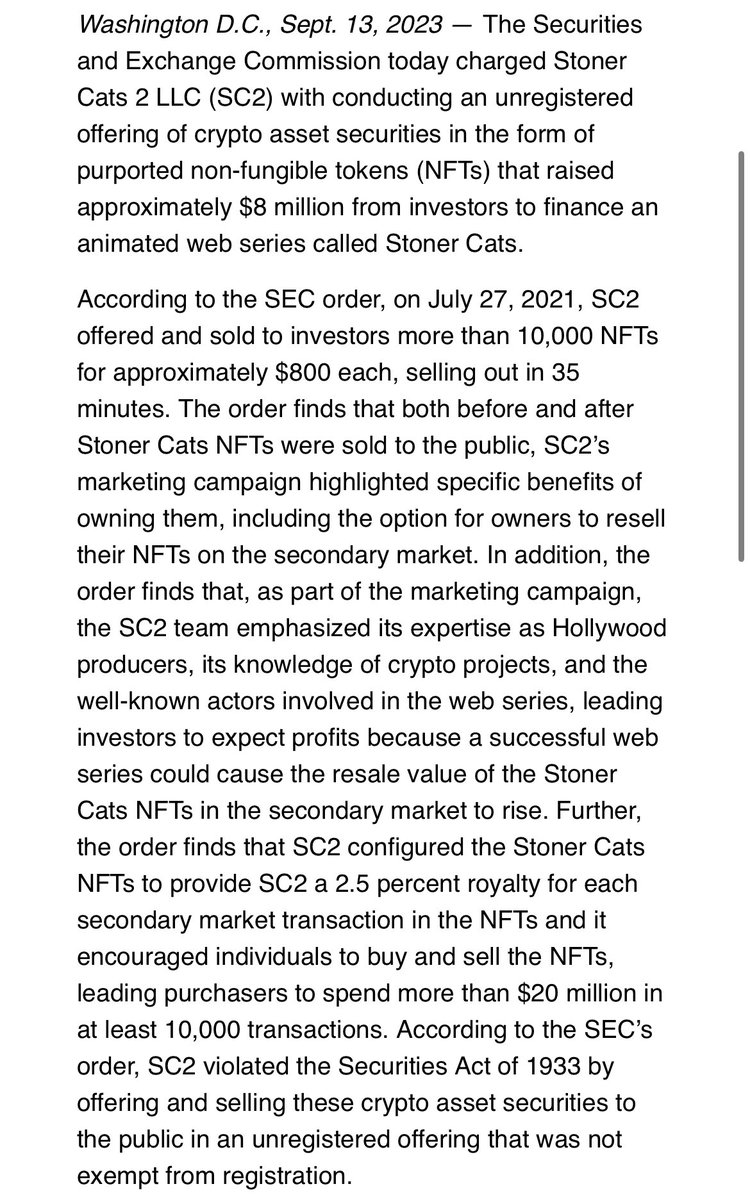 Washington D.C., Sept. 13, 2023 — The Securities and Exchange Commission today charged Stoner Cats 2 LLC (SC2) with conducting an unregistered offering of crypto asset securities in the form of purported non-fungible tokens (NFTs) that raised approximately \$8 million from investors to finance an animated web series called Stoner Cats.

According to the SEC order, on July 27, 2021, SC2 offered and sold to investors more than 10,000 NFTs for approximately \$800 each, selling out in 35 minutes. The order finds that both before and after Stoner Cats NFTs were sold to the public, SC2's marketing campaign highlighted specific benefits of owning them, including the option for owners to resell their NFTs on the secondary market. In addition, the order finds that, as part of the marketing campaign, the SC2 team emphasized its expertise as Hollywood producers, its knowledge of crypto projects, and the well-known actors involved in the web series, leading investors to expect profits because a successful web series could cause the resale value of the Stoner Cats NFTs in the secondary market to rise. Further, the order finds that SC2 configured the Stoner Cats NFTs to provide SC2 a 2.5 percent royalty for each secondary market transaction in the NFTs and it encouraged individuals to buy and sell the NFTs, leading purchasers to spend more than \$20 million in at least 10,000 transactions. According to the SEC's order, SC2 violated the Securities Act of 1933 by offering and selling these crypto asset securities to the public in an unregistered offering that was not exempt from registration.